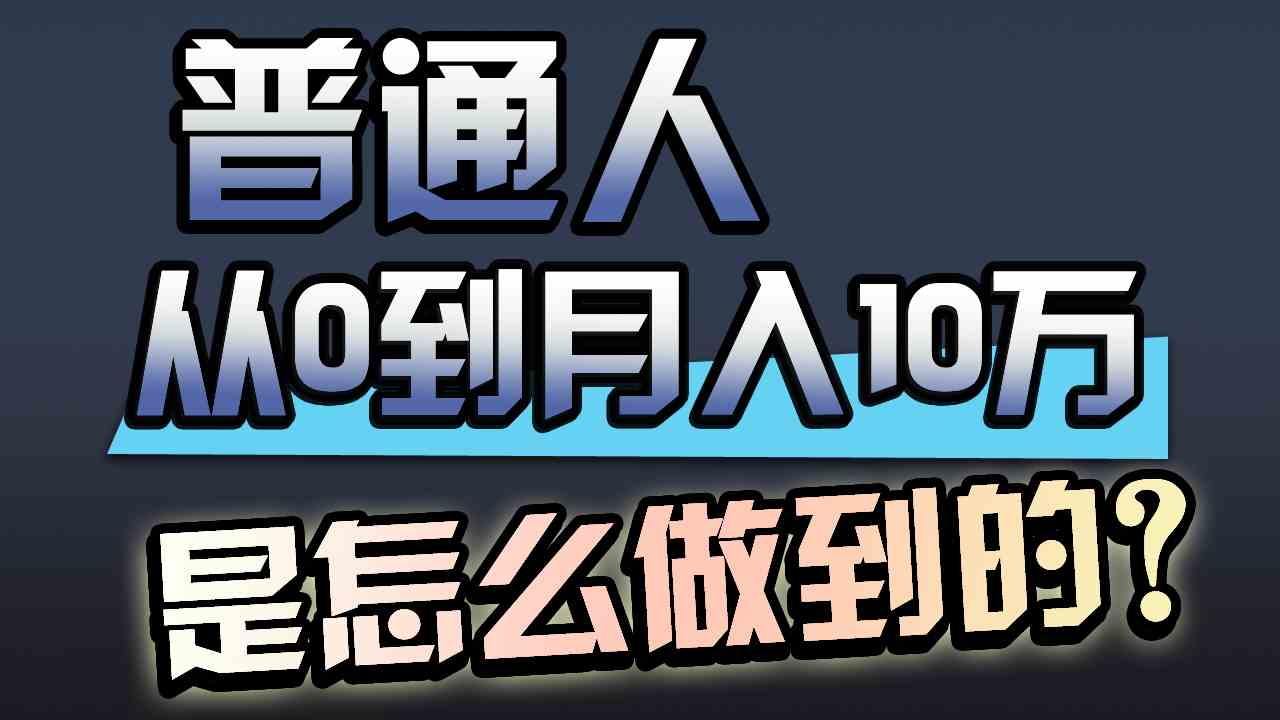 普通人
从0到月入10万
是怎么做到的？